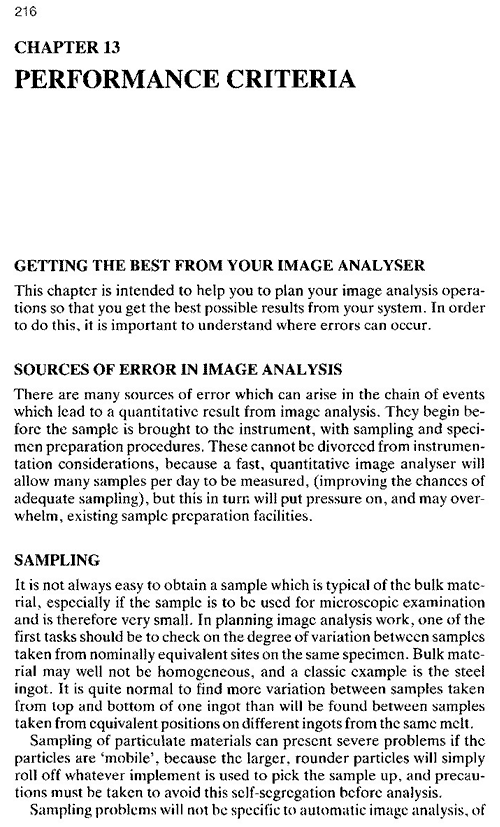 216

CHAPTER 13
PERFORMANCE CRITERIA

GETTING THE BEST FROM YOUR IMAGE ANALYSER

This chapter is intended to help you to plan your image analysis operations so that you get the best possible results from your system. In order to do this, it is important to understand where errors can occur.

SOURCES OF ERROR IN IMAGE ANALYSIS

There are many sources of error which can arise in the chain of events which lead to a quantitative result from image analysis. They begin before the sample is brought to the instrument, with sampling and specimen preparation procedures. These cannot be divorced from instrumentation considerations, because a fast, quantitative image analyser will allow many samples per day to be measured, (improving the chances of adequate sampling), but this in turn will put pressure on, and may overwhelm, existing sample preparation facilities.

SAMPLING

It is not always easy to obtain a sample which is typical of the bulk material, especially if the sample is to be used for microscopic examination and is therefore very small. In planning image analysis work, one of the first tasks should be to check on the degree of variation between samples taken from nominally equivalent sites on the same specimen. Bulk material may well not be homogeneous, and a classic example is the steel ingot. It is quite normal to find more variation between samples taken from top and bottom of one ingot than will be found between samples taken from equivalent positions on different ingots from the same melt.

Sampling of particulate materials can present severe problems if the particles are 'mobile', because the larger, rounder particles will simply roll off whatever implement is used to pick the sample up, and precautions must be taken to avoid this self-segregation before analysis.

Sampling problems will not be specific to automatic image analysis, of